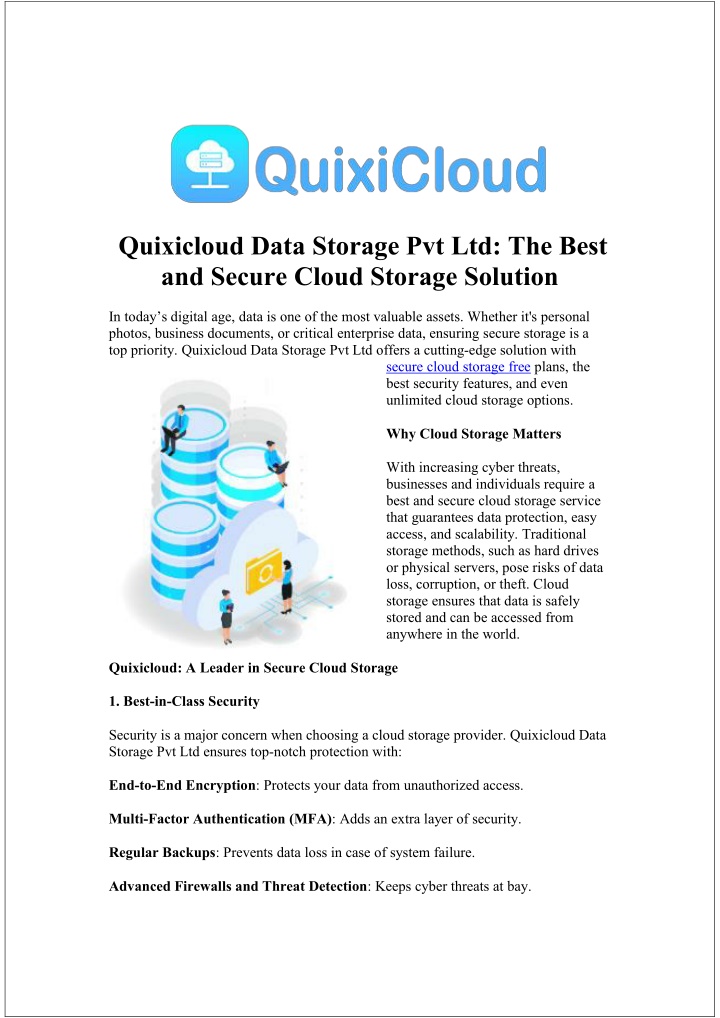 QuixiCloud

Quixicloud Data Storage Pvt Ltd: The Best and Secure Cloud Storage Solution

In today’s digital age, data is one of the most valuable assets. Whether it's personal photos, business documents, or critical enterprise data, ensuring secure storage is a top priority. Quixicloud Data Storage Pvt Ltd offers a cutting-edge solution with secure cloud storage free plans, the best security features, and even unlimited cloud storage options.

Why Cloud Storage Matters

With increasing cyber threats, businesses and individuals require a best and secure cloud storage service that guarantees data protection, easy access, and scalability. Traditional storage methods, such as hard drives or physical servers, pose risks of data loss, corruption, or theft. Cloud storage ensures that data is safely stored and can be accessed from anywhere in the world.

Quixicloud: A Leader in Secure Cloud Storage

1. Best-in-Class Security

Security is a major concern when choosing a cloud storage provider. Quixicloud Data Storage Pvt Ltd ensures top-notch protection with:

End-to-End Encryption: Protects your data from unauthorized access.

Multi-Factor Authentication (MFA): Adds an extra layer of security.

Regular Backups: Prevents data loss in case of system failure.

Advanced Firewalls and Threat Detection: Keeps cyber threats at bay.